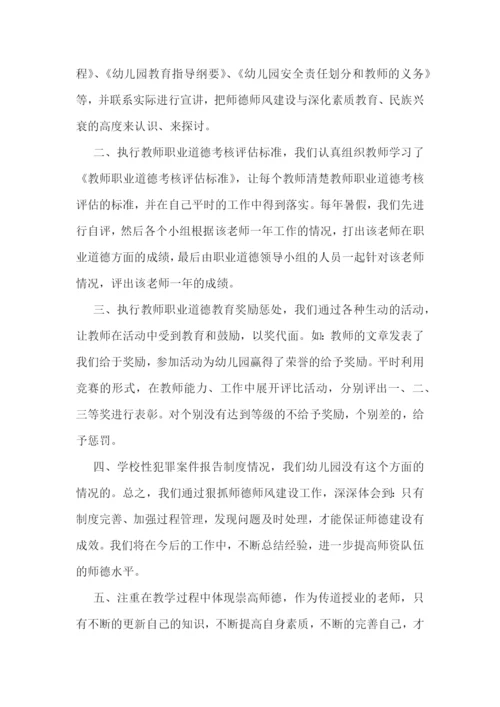 程》、《幼儿园教育指导纲要》、《幼儿园安全责任划分和教师的义务》等，并联系实际进行宣讲，把师德师风建设与深化素质教育、民族兴衰的高度来认识、来探讨。

二、执行教师职业道德考核评估标准，我们认真组织教师学习了《教师职业道德考核评估标准》，让每个教师清楚教师职业道德考核评估的标准，并在自己平时的工作中得到落实。每年暑假，我们先进行自评，然后各个小组根据该老师一年工作的情况，打出该老师在职业道德方面的成绩，最后由职业道德领导小组的人员一起针对该老师情况，评出该老师一年的成绩。

三、执行教师职业道德教育奖励惩处，我们通过各种生动的活动，让教师在活动中受到教育和鼓励，以奖代面。如：教师的文章发表了我们给于奖励，参加活动为幼儿园赢得了荣誉的给予奖励。平时利用竞赛的形式，在教师能力、工作中展开评比活动，分别评出一、二、三等奖进行表彰。对个别没有达到等级的不给予奖励，个别差的，给予惩罚。

四、学校性犯罪案件报告制度情况，我们幼儿园没有这个方面的情况的。总之，我们通过狠抓师德师风建设工作，深深体会到：只有制度完善、加强过程管理，发现问题及时处理，才能保证师德建设有成效。我们将在今后的工作中，不断总结经验，进一步提高师资队伍的师德水平。

五、注重在教学过程中体现崇高师德，作为传道授业的老师，只有不断的更新自己的知识，不断提高自身素质，不断的完善自己，才